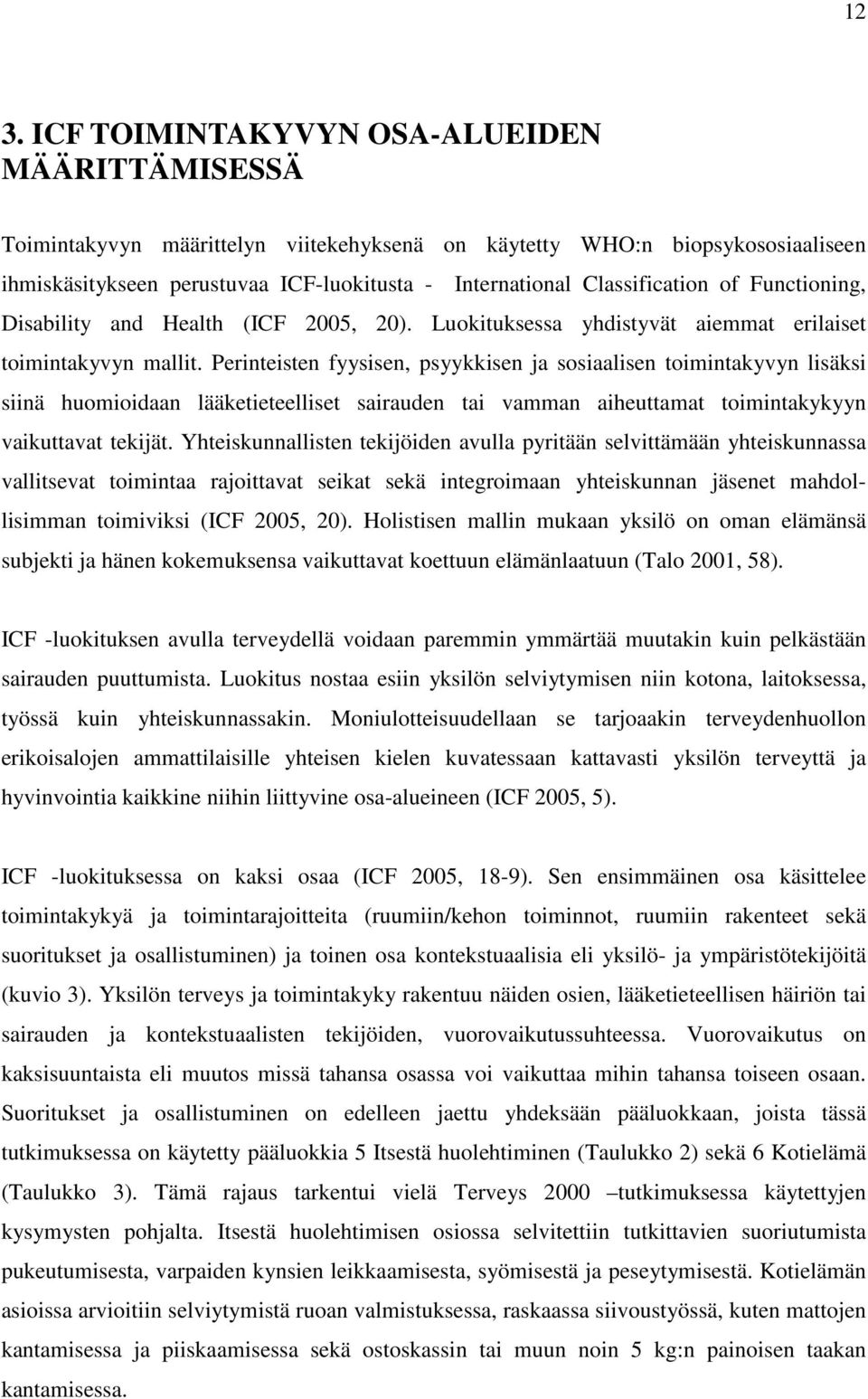 12

3. ICF TOIMINTAKYVYN OSA-ALUEIDEN MÄÄRITTÄMISESSÄ

Toimintakyvyn määrittelyn viitekehyksenä on käytetty WHO:n biopsykososiaaliseen ihmiskäsitykseen perustuvaa ICF-luokitusta - International Classification of Functioning, Disability and Health (ICF 2005, 20). Luokituksessa yhdistyvät aiemmat erilaiset toimintakyvyn mallit. Perinteisten fyysisen, psyykkisen ja sosiaalisen toimintakyvyn lisäksi siinä huomioidaan lääketieteelliset sairauden tai vamman aiheuttamat toimintakykyyn vaikuttavat tekijät. Yhteiskunnallisten tekijöiden avulla pyritään selvittämään yhteiskunnassa vallitsevat toimintaa rajoittavat seikat sekä integroimaan yhteiskunnan jäsenet mahdollisimman toimiviksi (ICF 2005, 20). Holistisen mallin mukaan yksilö on oman elämänsä subjekti ja hänen kokemuksensa vaikuttavat koettuun elämänlaatuun (Talo 2001, 58).

ICF -luokituksen avulla terveydellä voidaan paremmin ymmärtää muutakin kuin pelkästään sairauden puuttumista. Luokitus nostaa esiin yksilön selviytymisen niin kotona, laitoksessa, työssä kuin yhteiskunnassakin. Moniulotteisuudellaan se tarjoaakin terveydenhuollon erikoisalojen ammattilaisille yhteisen kielen kuvatessaan kattavasti yksilön terveyttä ja hyvinvointia kaikkine niihin liittyvine osa-alueineen (ICF 2005, 5).

ICF -luokituksessa on kaksi osaa (ICF 2005, 18-9). Sen ensimmäinen osa käsittelee toimintakykyä ja toimintarajoitteita (ruumiin/kehon toiminnot, ruumiin rakenteet sekä suoritukset ja osallistuminen) ja toinen osa kontekstuaalisia eli yksilö- ja ympäristötekijöitä (kuvio 3). Yksilön terveys ja toimintakyky rakentuu näiden osien, lääketieteellisen häiriön tai sairauden ja kontekstuaalisten tekijöiden, vuorovaikutussuhteessa. Vuorovaikutus on kaksisuuntaista eli muutos missä tahansa osassa voi vaikuttaa mihin tahansa toiseen osaan. Suoritukset ja osallistuminen on edelleen jaettu yhdeksään pääluokkaan, joista tässä tutkimuksessa on käytetty pääluokkia 5 Itsestä huolehtiminen (Taulukko 2) sekä 6 Kotielämä (Taulukko 3). Tämä rajaus tarkentui vielä Terveys 2000 –tutkimuksessa käytettyjen kysymysten pohjalta. Itsestä huolehtimisen osiossa selvitettiin tutkittavien suoriutumista pukeutumisesta, varpaiden kynsien leikkaamisesta, syömisestä ja peseytymisestä. Kotielämän asioissa arvioitiin selviytymistä ruoan valmistuksessa, raskaassa siivoustyössä, kuten mattojen kantamisessa ja piiskaamisessa sekä ostoskassin tai muun noin 5 kg:n painoisen taakan kantamisessa.